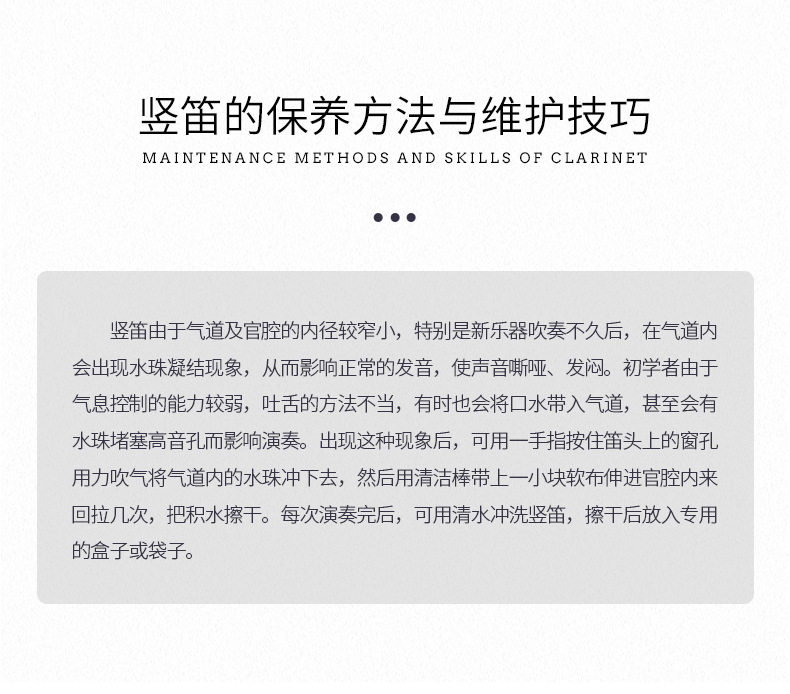 竖笛的保养方法与维护技巧

MAINTENANCE METHODS AND SKILLS OF CLARINET

竖笛由于气道及官腔的内径较窄小，特别是新乐器吹奏不久后，在气道内会出现水珠凝结现象，从而影响正常的发音，使声音嘶哑、发闷。初学者由于气息控制的能力较弱，吐舌的方法不当，有时也会将口水带入气道，甚至会有水珠堵塞高音孔而影响演奏。出现这种现象后，可用一手指按住笛头上的窗孔用力吹气将气道内的水珠冲下去，然后用清洁棒带上一小块软布伸进官腔内来回拉几次，把积水擦干。每次演奏完后，可用清水冲洗竖笛，擦干后放入专用的盒子或袋子。